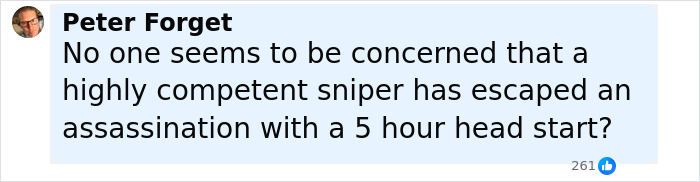 Peter Forget
No one seems to be concerned that a highly competent sniper has escaped an assassination with a 5 hour head start?

261